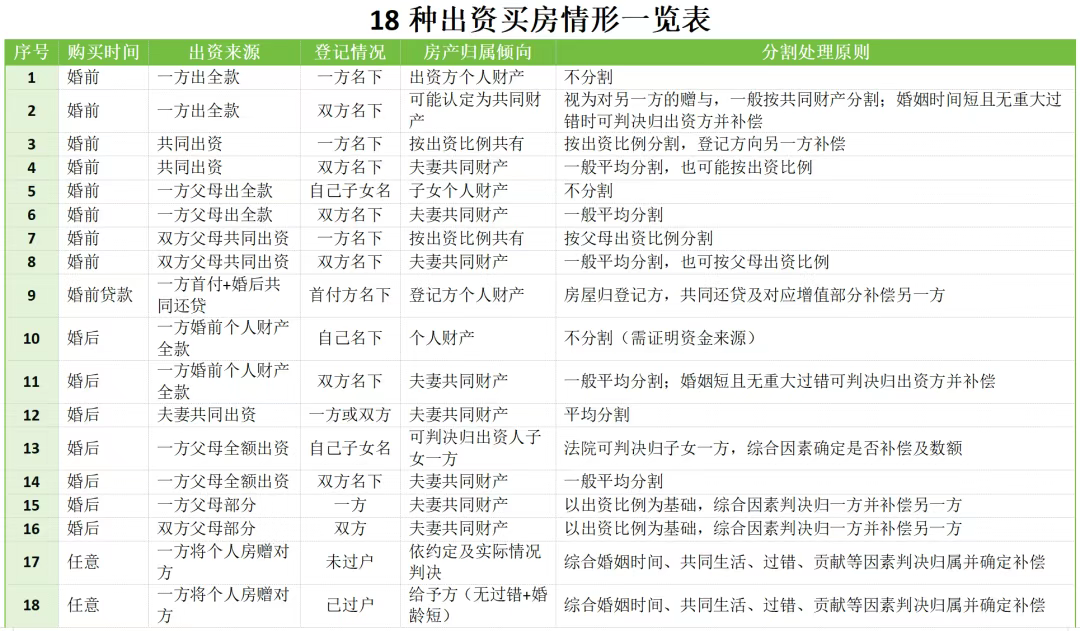 18 种出资买房情形一览表

| 序号 | 购买时间 | 出资来源 | 登记情况 | 房产归属倾向 | 分割处理原则 |
|---|---|---|---|---|---|
| 1 | 婚前 | 一方出全款 | 一方名下 | 出资方个人财产 | 不分割 |
| 2 | 婚前 | 一方出全款 | 双方名下 | 可能认定为共同财产 | 视为对另一方的赠与，一般按共同财产分割；婚姻时间短且无重大过错时可判决归出资方并补偿 |
| 3 | 婚前 | 共同出资 | 一方名下 | 按出资比例共有 | 按出资比例分割，登记方向另一方补偿 |
| 4 | 婚前 | 共同出资 | 双方名下 | 夫妻共同财产 | 一般平均分割，也可能按出资比例 |
| 5 | 婚前 | 一方父母出全款 | 自己子女名 | 子女个人财产 | 不分割 |
| 6 | 婚前 | 一方父母出全款 | 双方名下 | 夫妻共同财产 | 一般平均分割 |
| 7 | 婚前 | 双方父母共同出资 | 一方名下 | 按出资比例共有 | 按父母出资比例分割 |
| 8 | 婚前 | 双方父母共同出资 | 双方名下 | 夫妻共同财产 | 一般平均分割，也可按父母出资比例 |
| 9 | 婚前贷款 | 一方首付+婚后共同还贷 | 首付方名下 | 登记方个人财产 | 房屋归登记方，共同还贷及对应增值部分补偿另一方 |
| 10 | 婚后 | 一方婚前个人财产全款 | 自己名下 | 个人财产 | 不分割（需证明资金来源） |
| 11 | 婚后 | 一方婚前个人财产全款 | 双方名下 | 夫妻共同财产 | 一般平均分割；婚姻短且无重大过错可判决归出资方并补偿 |
| 12 | 婚后 | 夫妻共同出资 | 一方或双方 | 夫妻共同财产 | 平均分割 |
| 13 | 婚后 | 一方父母全额出资 | 自己子女名 | 可判决归出资人子女一方 | 法院可判决归子女一方，综合因素确定是否补偿及数额 |
| 14 | 婚后 | 一方父母全额出资 | 双方名下 | 夫妻共同财产 | 一般平均分割 |
| 15 | 婚后 | 一方父母部分 | 一方 | 夫妻共同财产 | 以出资比例为基础，综合因素判决归一方并补偿另一方 |
| 16 | 婚后 | 双方父母部分 | 双方 | 夫妻共同财产 | 以出资比例为基础，综合因素判决归一方并补偿另一方 |
| 17 | 任意 | 一方将个人房赠对方 | 未过户 | 依约定及实际情况判决 | 综合婚姻时间、共同生活、过错、贡献等因素判决归属并确定补偿 |
| 18 | 任意 | 一方将个人房赠对方 | 已过户 | 给予方（无过错+婚龄短） | 综合婚姻时间、共同生活、过错、贡献等因素判决归属并确定补偿 |